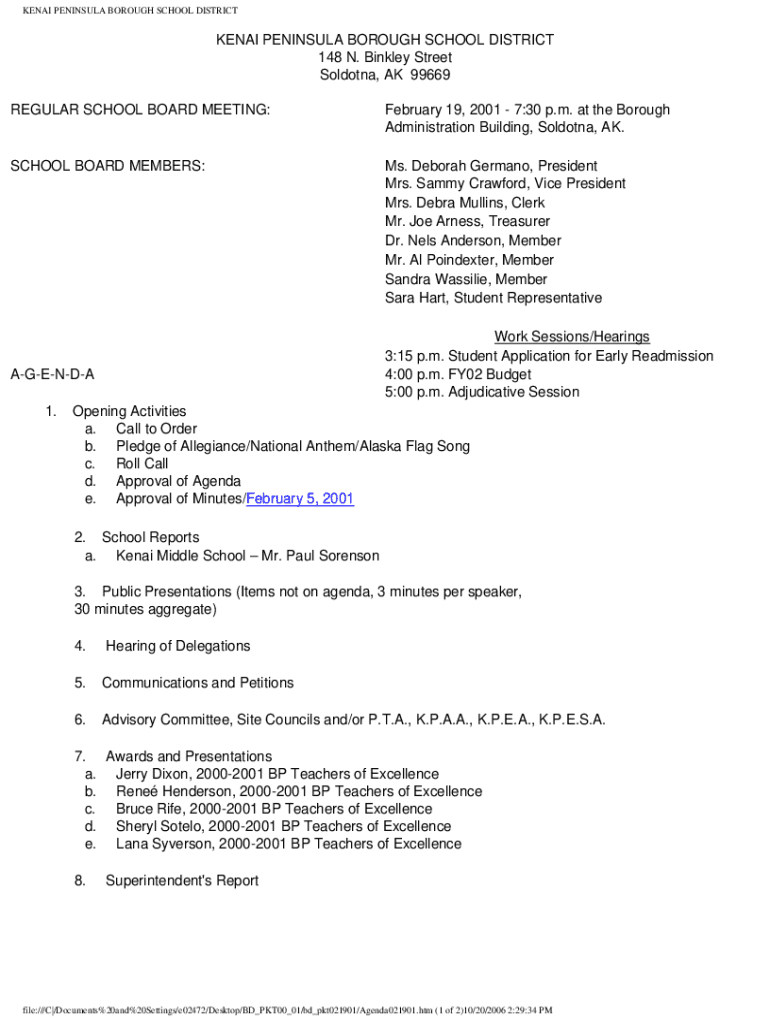 KENAI PENINSULA BOROUGH SCHOOL DISTRICT

KENAI PENINSULA BOROUGH SCHOOL DISTRICT
148 N. Binkley Street
Soldotna, AK 99669

REGULAR SCHOOL BOARD MEETING:

February 19, 2001 - 7:30 p.m. at the Borough Administration Building, Soldotna, AK.

SCHOOL BOARD MEMBERS:

Ms. Deborah Germano, President
Mrs. Sammy Crawford, Vice President
Mrs. Debra Mullins, Clerk
Mr. Joe Arness, Treasurer
Dr. Nels Anderson, Member
Mr. Al Poindexter, Member
Sandra Wassilie, Member
Sara Hart, Student Representative

Work Sessions/Hearings
3:15 p.m. Student Application for Early Readmission
4:00 p.m. FY02 Budget
5:00 p.m. Adjudicative Session

A-G-E-N-D-A

1. Opening Activities
a. Call to Order
b. Pledge of Allegiance/National Anthem/Alaska Flag Song
c. Roll Call
d. Approval of Agenda
e. Approval of Minutes/February 5, 2001

2. School Reports
a. Kenai Middle School – Mr. Paul Sorenson

3. Public Presentations (Items not on agenda, 3 minutes per speaker, 30 minutes aggregate)

4. Hearing of Delegations

5. Communications and Petitions

6. Advisory Committee, Site Councils and/or P.T.A., K.P.A.A., K.P.E.A., K.P.E.S.A.

7. Awards and Presentations
a. Jerry Dixon, 2000-2001 BP Teachers of Excellence
b. Reneé Henderson, 2000-2001 BP Teachers of Excellence
c. Bruce Rife, 2000-2001 BP Teachers of Excellence
d. Sheryl Sotelo, 2000-2001 BP Teachers of Excellence
e. Lana Syverson, 2000-2001 BP Teachers of Excellence

8. Superintendent's Report

file:///C|/Documents%20and%20Settings/e02472/Desktop/BD_PKT00_01/bd_pkt021901/Agenda021901.htm (1 of 2)10/20/2006 2:29:34 PM